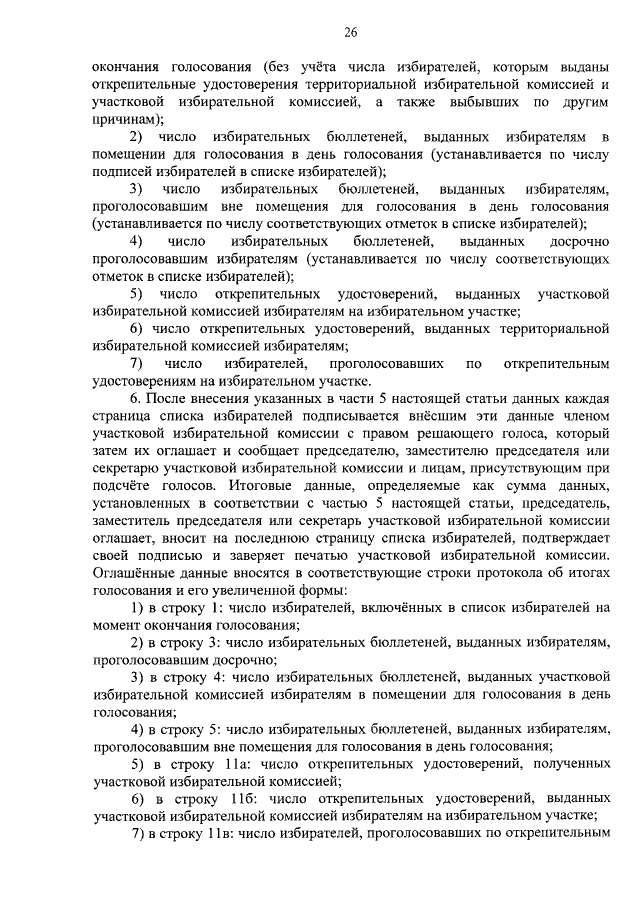 26

окончания голосования (без учёта числа избирателей, которым выданы открепительные удостоверения территориальной избирательной комиссией и участковой избирательной комиссией, а также выбывших по другим причинам);

2) число избирательных бюллетеней, выданных избирателям в помещении для голосования в день голосования (устанавливается по числу подписей избирателей в списке избирателей);

3) число избирательных бюллетеней, выданных избирателям, проголосовавшим вне помещения для голосования в день голосования (устанавливается по числу соответствующих отметок в списке избирателей);

4) число избирательных бюллетеней, выданных досрочно проголосовавшим избирателям (устанавливается по числу соответствующих отметок в списке избирателей);

5) число открепительных удостоверений, выданных участковой избирательной комиссией избирателям на избирательном участке;

6) число открепительных удостоверений, выданных территориальной избирательной комиссией избирателям;

7) число избирателей, проголосовавших по открепительным удостоверениям на избирательном участке.

6. После внесения указанных в части 5 настоящей статьи данных каждая страница списка избирателей подписывается внёсшим эти данные членом участковой избирательной комиссии с правом решающего голоса, который затем их оглашает и сообщает председателю, заместителю председателя или секретарю участковой избирательной комиссии и лицам, присутствующим при подсчёте голосов. Итоговые данные, определяемые как сумма данных, установленных в соответствии с частью 5 настоящей статьи, председатель, заместитель председателя или секретарь участковой избирательной комиссии оглашает, вносит на последнюю страницу списка избирателей, подтверждает своей подписью и заверяет печатью участковой избирательной комиссии. Оглашённые данные вносятся в соответствующие строки протокола об итогах голосования и его увеличенной формы:

1) в строку 1: число избирателей, включённых в список избирателей на момент окончания голосования;

2) в строку 3: число избирательных бюллетеней, выданных избирателям, проголосовавшим досрочно;

3) в строку 4: число избирательных бюллетеней, выданных участковой избирательной комиссией избирателям в помещении для голосования в день голосования;

4) в строку 5: число избирательных бюллетеней, выданных избирателям, проголосовавшим вне помещения для голосования в день голосования;

5) в строку 11а: число открепительных удостоверений, полученных участковой избирательной комиссией;

6) в строку 11б: число открепительных удостоверений, выданных участковой избирательной комиссией избирателям на избирательном участке;

7) в строку 11в: число избирателей, проголосовавших по открепительным